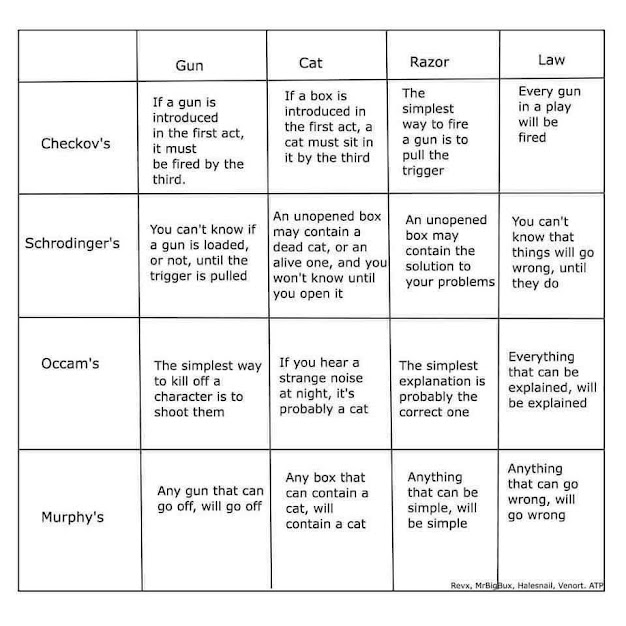 | | Gun | Cat | Razor | Law |
|---|---|---|---|---|
| Checkov's | If a gun is introduced in the first act, it must be fired by the third. | If a box is introduced in the first act, a cat must sit in it by the third | The simplest way to fire a gun is to pull the trigger | Every gun in a play will be fired |
| Schrodinger's | You can't know if a gun is loaded, or not, until the trigger is pulled | An unopened box may contain a dead cat, or an alive one, and you won't know until you open it | An unopened box may contain the solution to your problems | You can't know that things will go wrong, until they do |
| Occam's | The simplest way to kill off a character is to shoot them | If you hear a strange noise at night, it's probably a cat | The simplest explanation is probably the correct one | Everything that can be explained, will be explained |
| Murphy's | Any gun that can go off, will go off | Any box that can contain a cat, will contain a cat | Anything that can be simple, will be simple | Anything that can go wrong, will go wrong |

Revx, MrBigBux, Halesnail, Venort. ATP